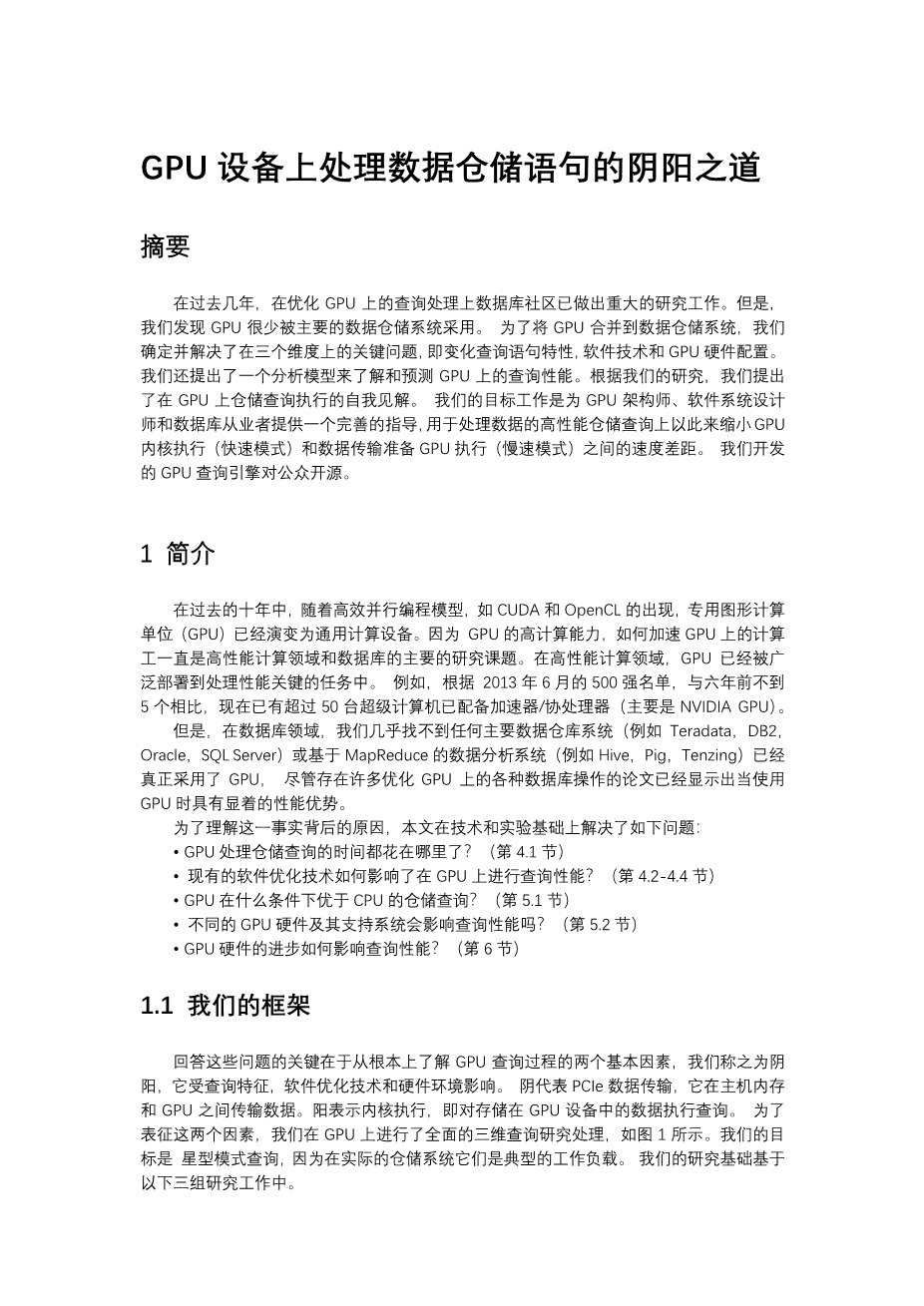 GPU 设备上处理数据仓储语句的阴阳之道

摘要

在过去几年，在优化 GPU 上的查询处理上数据库社区已做出重大的研究工作。但是，我们发现 GPU 很少被主要的数据仓储系统采用。 为了将 GPU 合并到数据仓储系统，我们确定并解决了在三个维度上的关键问题，即变化查询语句特性，软件技术和 GPU 硬件配置。我们还提出了一个分析模型来了解和预测 GPU 上的查询性能。根据我们的研究，我们提出了在 GPU 上仓储查询执行的自我见解。 我们的目标工作是为 GPU 架构师、软件系统设计师和数据库从业者提供一个完善的指导，用于处理数据的高性能仓储查询上以此来缩小 GPU 内核执行（快速模式）和数据传输准备 GPU 执行（慢速模式）之间的速度差距。 我们开发的 GPU 查询引擎对公众开源。

1 简介

在过去的十年中，随着高效并行编程模型，如 CUDA 和 OpenCL 的出现，专用图形计算单位（GPU）已经演变为通用计算设备。因为 GPU 的高计算能力，如何加速 GPU 上的计算工一直是高性能计算领域和数据库的主要的研究课题。在高性能计算领域，GPU 已经被广泛部署到处理性能关键的任务中。 例如，根据 2013 年 6 月的 500 强名单，与六年前不到 5 个相比，现在已有超过 50 台超级计算机已配备加速器/协处理器（主要是 NVIDIA GPU）。

但是，在数据库领域，我们几乎找不到任何主要数据仓库系统（例如 Teradata，DB2，Oracle，SQL Server）或基于 MapReduce 的数据分析系统（例如 Hive，Pig，Tenzing）已经真正采用了 GPU， 尽管存在许多优化 GPU 上的各种数据库操作的论文已经显示出当使用 GPU 时具有显着的性能优势。

为了理解这一事实背后的原因，本文在技术和实验基础上解决了如下问题：
• GPU 处理仓储查询的时间都花在哪里了？（第 4.1 节）
• 现有的软件优化技术如何影响了在 GPU 上进行查询性能？（第 4.2-4.4 节）
• GPU 在什么条件下优于 CPU 的仓储查询？（第 5.1 节）
• 不同的 GPU 硬件及其支持系统会影响查询性能吗？（第 5.2 节）
• GPU 硬件的进步如何影响查询性能？（第 6 节）

1.1 我们的框架

回答这些问题的关键在于从根本上了解 GPU 查询过程的两个基本因素，我们称之为阴阳，它受查询特征，软件优化技术和硬件环境影响。 阴代表 PCIe 数据传输，它在主机内存和 GPU 之间传输数据。阳表示内核执行，即对存储在 GPU 设备中的数据执行查询。 为了表征这两个因素，我们在 GPU 上进行了全面的三维查询研究处理，如图 1 所示。我们的目标是 星型模式查询，因为在实际的仓储系统它们是典型的工作负载。 我们的研究基础基于以下三组研究工作中。